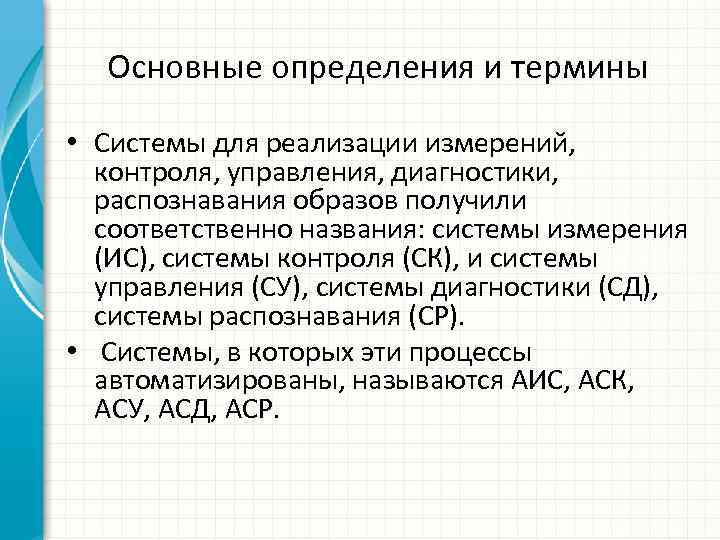 Основные определения и термины

• Системы для реализации измерений, контроля, управления, диагностики, распознавания образов получили соответственно названия: системы измерения (ИС), системы контроля (СК), и системы управления (СУ), системы диагностики (СД), системы распознавания (СР).

• Системы, в которых эти процессы автоматизированы, называются АИС, АСК, АСУ, АСД, АСР.